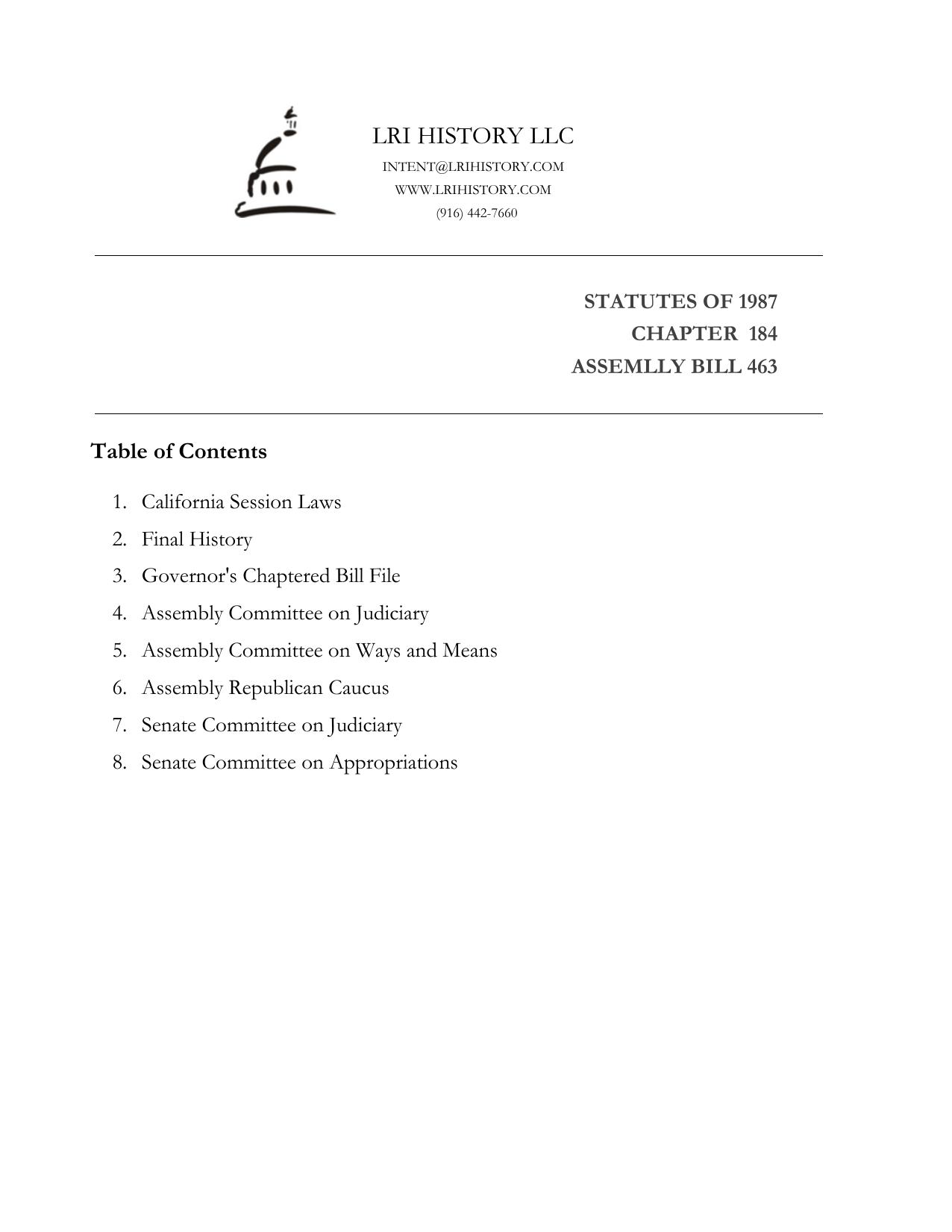 LRI HISTORY LLC
INTENT@LRIHISTORY.COM
WWW.LRIHISTORY.COM
(916) 442-7660

STATUTES OF 1987
CHAPTER 184
ASSEMLLY BILL 463

Table of Contents

1. California Session Laws
2. Final History
3. Governor's Chaptered Bill File
4. Assembly Committee on Judiciary
5. Assembly Committee on Ways and Means
6. Assembly Republican Caucus
7. Senate Committee on Judiciary
8. Senate Committee on Appropriations